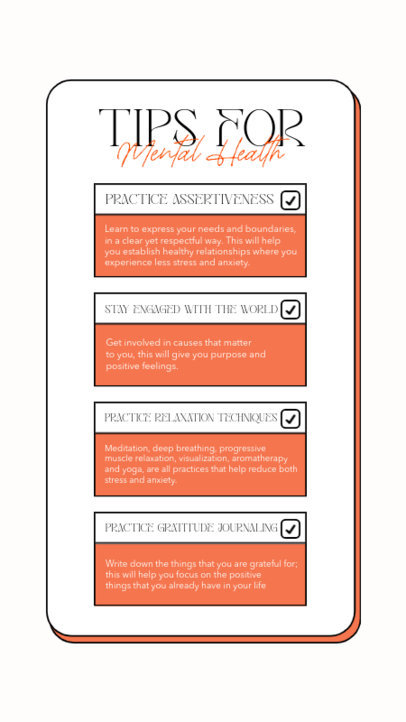 TIPS FOR
Mental Health

PRACTICE ASSERTIVENESS

Learn to express your needs and boundaries, in a clear yet respectful way. This will help you establish healthy relationships where you experience less stress and anxiety.

STAY ENGAGED WITH THE WORLD

Get involved in causes that matter to you, this will give you purpose and positive feelings.

PRACTICE RELAXATION TECHNIQUES

Meditation, deep breathing, progressive muscle relaxation, visualization, aromatherapy and yoga, are all practices that help reduce both stress and anxiety.

PRACTICE GRATITUDE JOURNALING

Write down the things that you are grateful for; this will help you focus on the positive things that you already have in your life